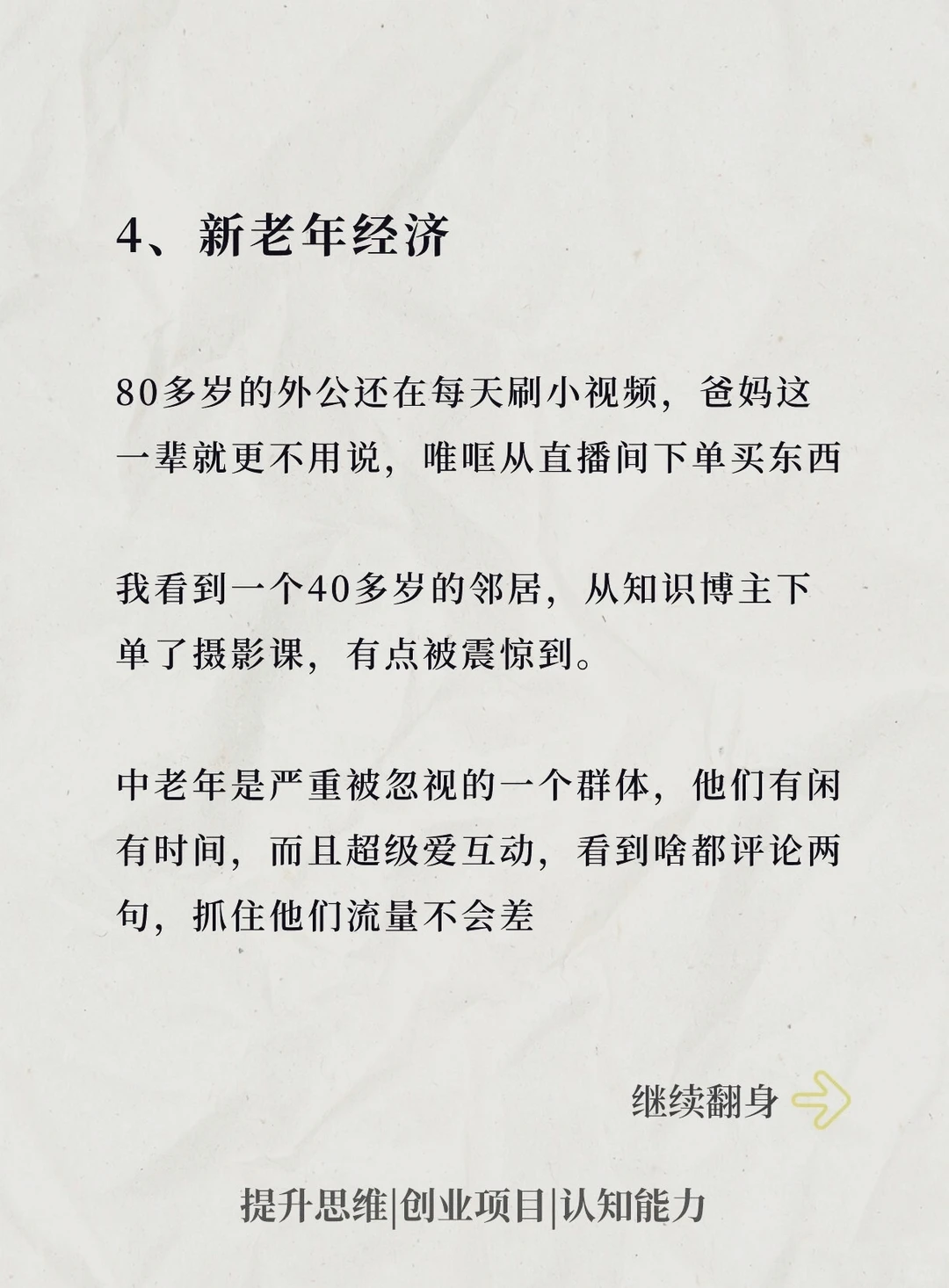 4、新老年经济

80多岁的外公还在每天刷小视频，爸妈这一辈就更不用说，唯哐从直播间下单买东西

我看到一个40多岁的邻居，从知识博主下单了摄影课，有点被震惊到。

中老年是严重被忽视的一个群体，他们有闲有时间，而且超级爱互动，看到啥都评论两句，抓住他们流量不会差

继续翻身

提升思维|创业项目|认知能力